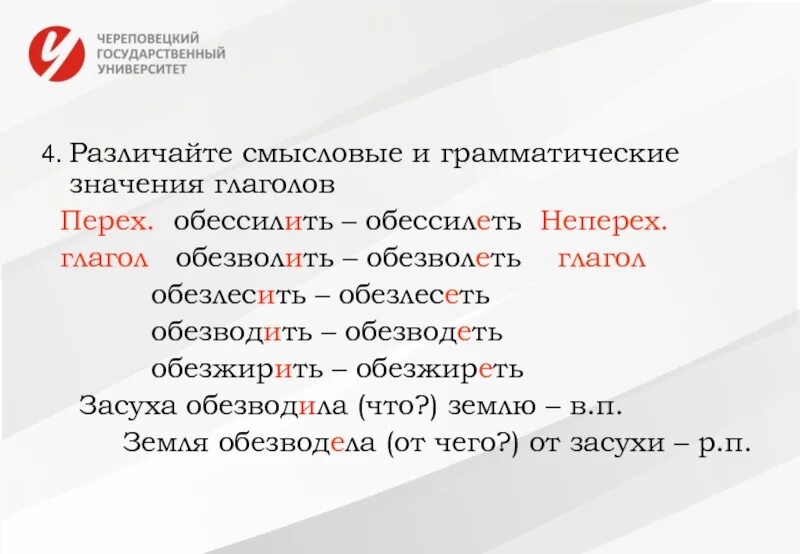 ЧЕРЕПОВЕЦКИЙ ГОСУДАРСТВЕННЫЙ УНИВЕРСИТЕТ

4. Различайте смысловые и грамматические значения глаголов

Перех. обессилить – обессилеть Неперех.
глагол обезволить – обезволеть глагол
обезлесить – обезлесеть
обезводить – обезводеть
обезжирить – обезжиреть

Засуха обезводила (что?) землю – в.п.
Земля обезводела (от чего?) от засухи – р.п.